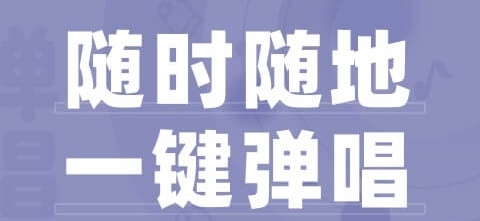 随时随地
一键弹唱